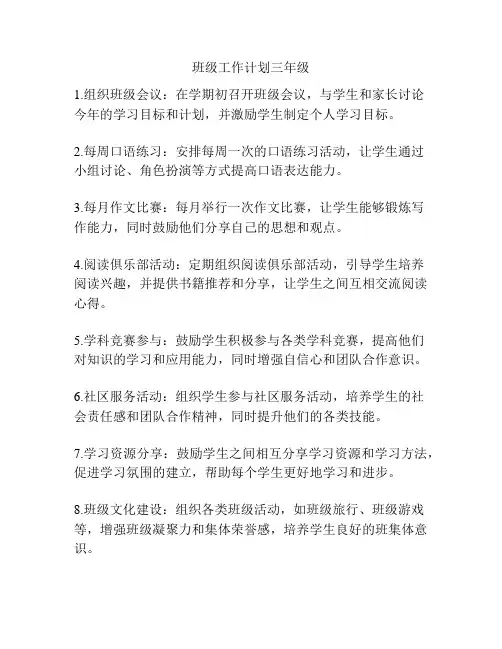 班级工作计划三年级

1.组织班级会议：在学期初召开班级会议，与学生和家长讨论今年的学习目标和计划，并激励学生制定个人学习目标。

2.每周口语练习：安排每周一次的口语练习活动，让学生通过小组讨论、角色扮演等方式提高口语表达能力。

3.每月作文比赛：每月举行一次作文比赛，让学生能够锻炼写作能力，同时鼓励他们分享自己的思想和观点。

4.阅读俱乐部活动：定期组织阅读俱乐部活动，引导学生培养阅读兴趣，并提供书籍推荐和分享，让学生之间互相交流阅读心得。

5.学科竞赛参与：鼓励学生积极参与各类学科竞赛，提高他们对知识的学习和应用能力，同时增强自信心和团队合作意识。

6.社区服务活动：组织学生参与社区服务活动，培养学生的社会责任感和团队合作精神，同时提升他们的各类技能。

7.学习资源分享：鼓励学生之间相互分享学习资源和学习方法，促进学习氛围的建立，帮助每个学生更好地学习和进步。

8.班级文化建设：组织各类班级活动，如班级旅行、班级游戏等，增强班级凝聚力和集体荣誉感，培养学生良好的班集体意识。